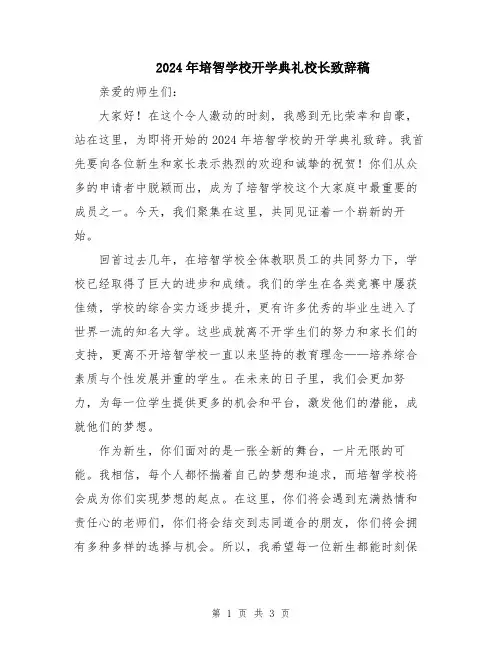 2024年培智学校开学典礼校长致辞稿

亲爱的师生们:

大家好！在这个令人激动的时刻，我感到无比荣幸和自豪，站在这里，为即将开始的2024年培智学校的开学典礼致辞。我首先要向各位新生和家长表示热烈的欢迎和诚挚的祝贺！你们从众多的申请者中脱颖而出，成为了培智学校这个大家庭中最重要的成员之一。今天，我们聚集在这里，共同见证着一个崭新的开始。

回首过去几年，在培智学校全体教职员工的共同努力下，学校已经取得了巨大的进步和成绩。我们的学生在各类竞赛中屡获佳绩，学校的综合实力逐步提升，更有许多优秀的毕业生进入了世界一流的知名大学。这些成就离不开学生们的努力和家长们的支持，更离不开培智学校一直以来坚持的教育理念——培养综合素质与个性发展并重的学生。在未来的日子里，我们会更加努力，为每一位学生提供更多的机会和平台，激发他们的潜能，成就他们的梦想。

作为新生，你们面对的是一张全新的舞台，一片无限的可能。我相信，每个人都怀揣着自己的梦想和追求，而培智学校将会成为你们实现梦想的起点。在这里，你们将会遇到充满热情和责任心的老师们，你们将会结交到志同道合的朋友，你们将会拥有多种多样的选择与机会。所以，我希望每一位新生都能时刻保

第 1 页 共 3 页